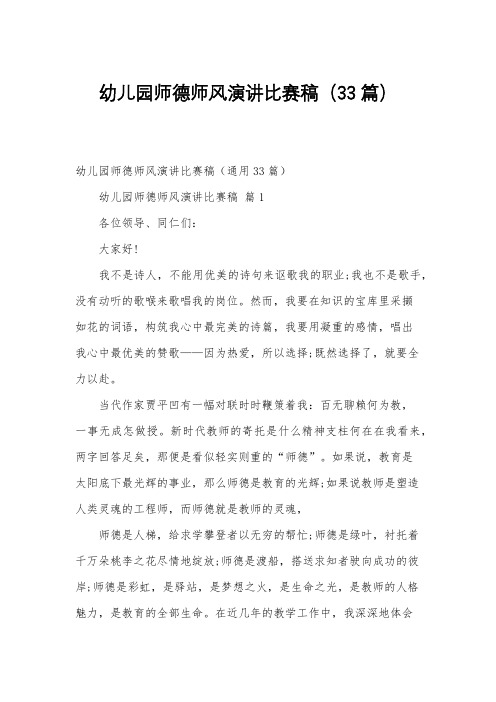 幼儿园师德师风演讲比赛稿（33篇）

幼儿园师德师风演讲比赛稿（通用33篇）

幼儿园师德师风演讲比赛稿 篇1

各位领导、同仁们：

大家好！

我不是诗人，不能用优美的诗句来讴歌我的职业；我也不是歌手，没有动听的歌喉来歌唱我的岗位。然而，我要在知识的宝库里采撷如花的词语，构筑我心中最完美的诗篇，我要用凝重的感情，唱出我心中最优美的赞歌——因为热爱，所以选择；既然选择了，就要全力以赴。

当代作家贾平凹有一幅对联时时鞭策着我：百无聊赖何为教，一事无成怎做授。新时代教师的寄托是什么精神支柱何在在我看来，两字回答足矣，那便是看似轻实则重的“师德”。如果说，教育是太阳底下最光辉的事业，那么师德是教育的光辉；如果说教师是塑造人类灵魂的工程师，而师德就是教师的灵魂，

师德是人梯，给求学攀登者以无穷的帮忙；师德是绿叶，衬托着千万朵桃李之花尽情地绽放；师德是渡船，搭送求知者驶向成功的彼岸；师德是彩虹，是驿站，是梦想之火，是生命之光，是教师的人格魅力，是教育的全部生命。在近几年的教学工作中，我深深地体会